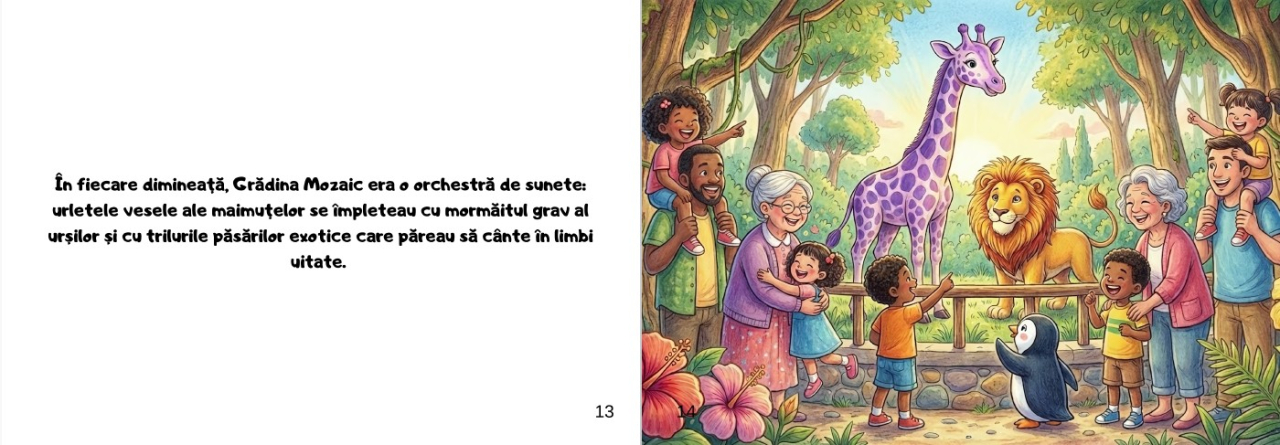 În fiecare dimineață, Grădina Mozaic era o orchestră de sunete: urletele vesele ale maimuțelor se împleteau cu mormăitul grav al urșilor și cu trilurile păsărilor exotice care păreau să cânte în limbi uitate.

13

14